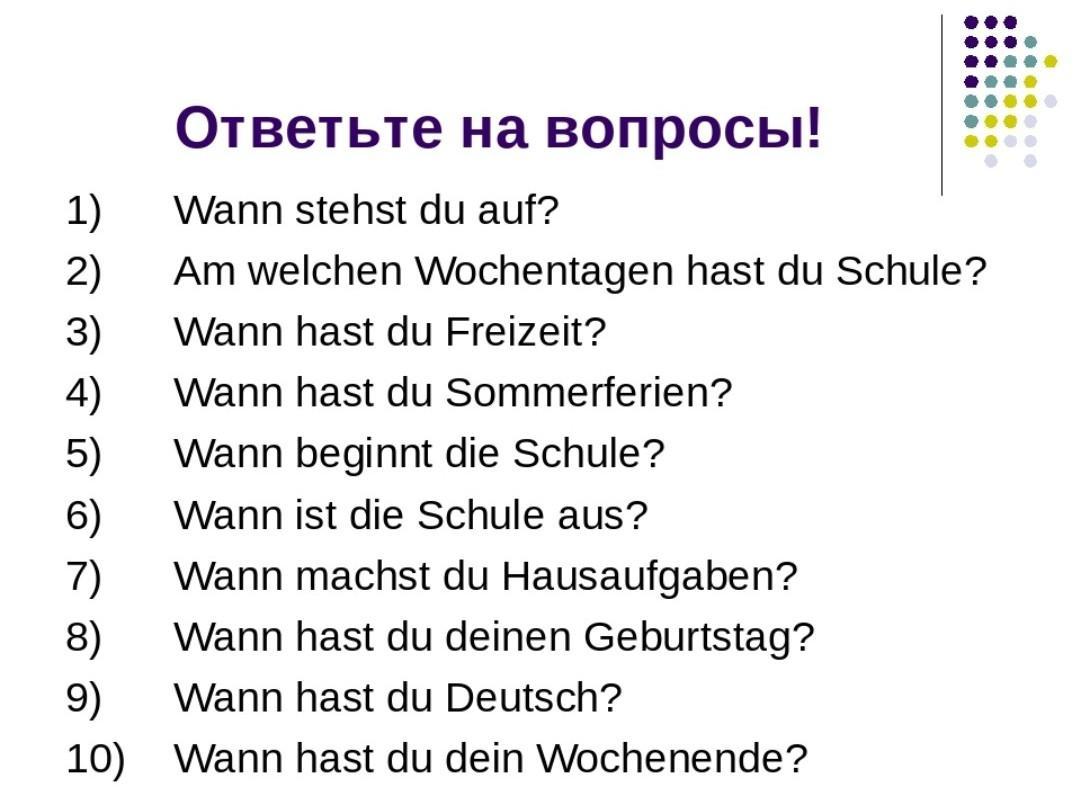 Ответьте на вопросы!

1) Wann stehst du auf?
2) Am welchen Wochentagen hast du Schule?
3) Wann hast du Freizeit?
4) Wann hast du Sommerferien?
5) Wann beginnt die Schule?
6) Wann ist die Schule aus?
7) Wann machst du Hausaufgaben?
8) Wann hast du deinen Geburtstag?
9) Wann hast du Deutsch?
10) Wann hast du dein Wochenende?